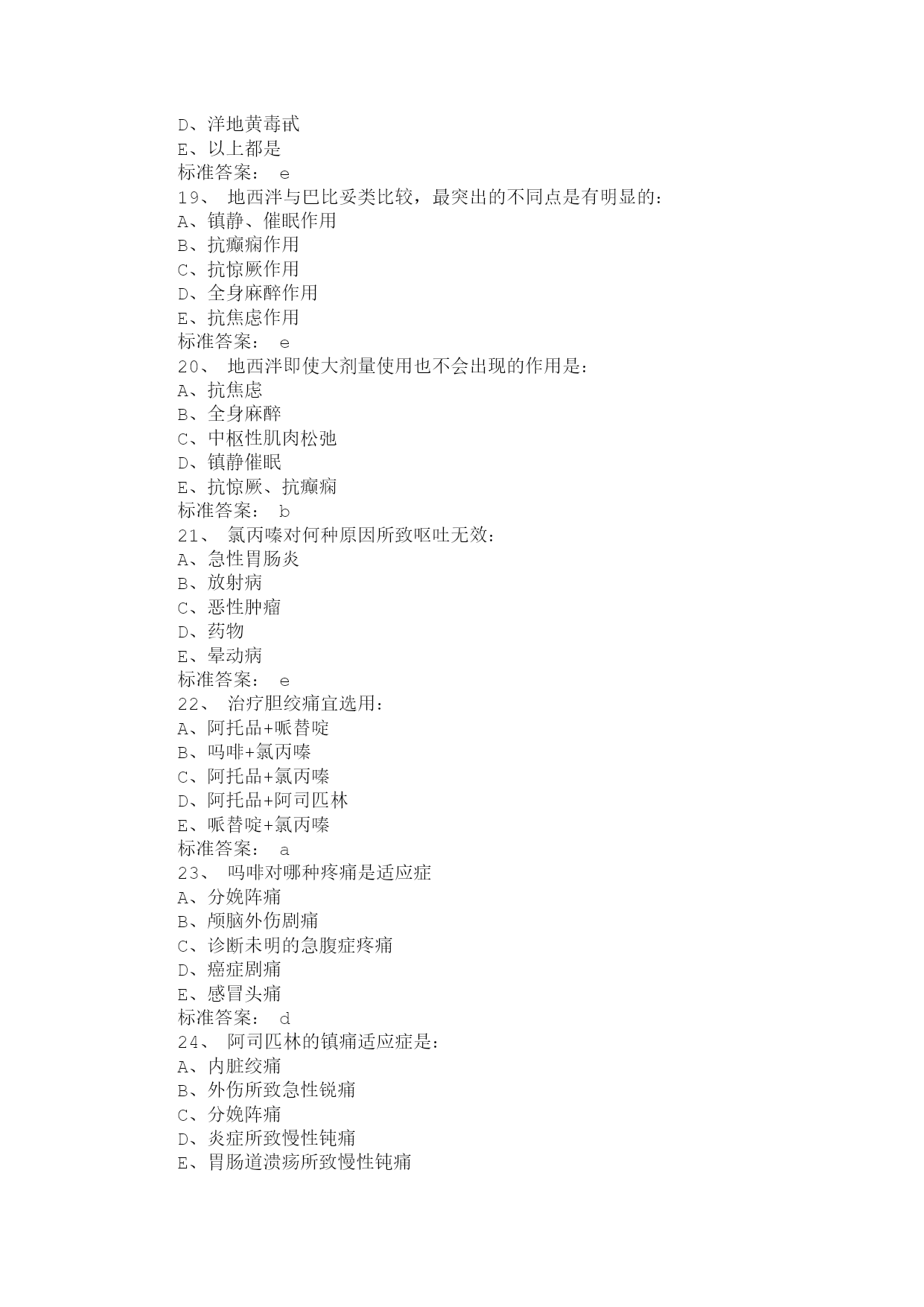 D、洋地黄毒甙
E、以上都是
标准答案： e
19、 地西泮与巴比妥类比较，最突出的不同点是有明显的：
A、镇静、催眠作用
B、抗癫痫作用
C、抗惊厥作用
D、全身麻醉作用
E、抗焦虑作用
标准答案： e
20、 地西泮即使大剂量使用也不会出现的作用是：
A、抗焦虑
B、全身麻醉
C、中枢性肌肉松弛
D、镇静催眠
E、抗惊厥、抗癫痫
标准答案： b
21、 氯丙嗪对何种原因所致呕吐无效：
A、急性胃肠炎
B、放射病
C、恶性肿瘤
D、药物
E、晕动病
标准答案： e
22、 治疗胆绞痛宜选用：
A、阿托品+哌替啶
B、吗啡+氯丙嗪
C、阿托品+氯丙嗪
D、阿托品+阿司匹林
E、哌替啶+氯丙嗪
标准答案： a
23、 吗啡对哪种疼痛是适应症
A、分娩阵痛
B、颅脑外伤剧痛
C、诊断未明的急腹症疼痛
D、癌症剧痛
E、感冒头痛
标准答案： d
24、 阿司匹林的镇痛适应症是：
A、内脏绞痛
B、外伤所致急性锐痛
C、分娩阵痛
D、炎症所致慢性钝痛
E、胃肠道溃疡所致慢性钝痛